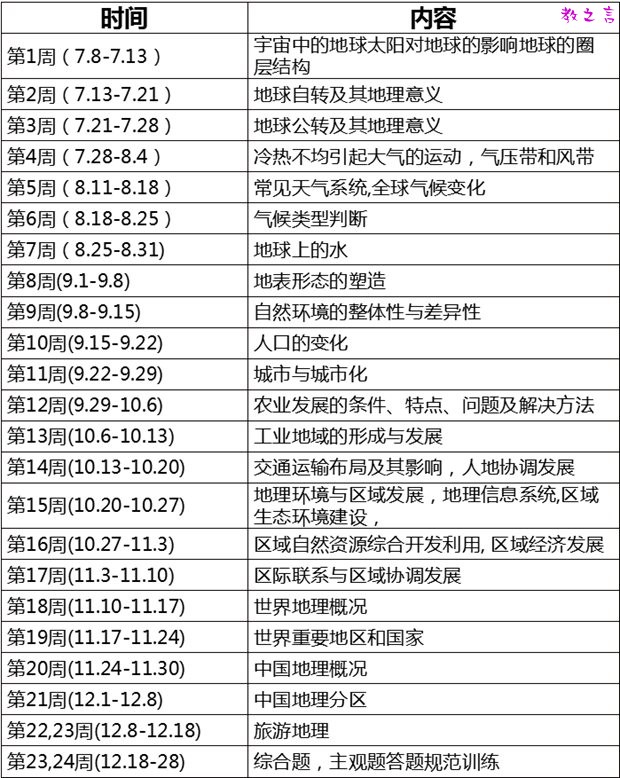 教之言

| 时间 | 内容 |
|---|---|
| 第1周（7.8-7.13） | 宇宙中的地球太阳对地球的影响地球的圈层结构 |
| 第2周（7.13-7.21） | 地球自转及其地理意义 |
| 第3周（7.21-7.28） | 地球公转及其地理意义 |
| 第4周（7.28-8.4） | 冷热不均引起大气的运动，气压带和风带 |
| 第5周（8.11-8.18） | 常见天气系统,全球气候变化 |
| 第6周（8.18-8.25） | 气候类型判断 |
| 第7周（8.25-8.31) | 地球上的水 |
| 第8周(9.1-9.8) | 地表形态的塑造 |
| 第9周(9.8-9.15) | 自然环境的整体性与差异性 |
| 第10周(9.15-9.22) | 人口的变化 |
| 第11周(9.22-9.29) | 城市与城市化 |
| 第12周(9.29-10.6) | 农业发展的条件、特点、问题及解决方法 |
| 第13周(10.6-10.13) | 工业地域的形成与发展 |
| 第14周(10.13-10.20) | 交通运输布局及其影响，人地协调发展 |
| 第15周(10.20-10.27) | 地理环境与区域发展，地理信息系统,区域生态环境建设， |
| 第16周(10.27-11.3) | 区域自然资源综合开发利用, 区域经济发展 |
| 第17周(11.3-11.10) | 区际联系与区域协调发展 |
| 第18周(11.10-11.17) | 世界地理概况 |
| 第19周(11.17-11.24) | 世界重要地区和国家 |
| 第20周(11.24-11.30) | 中国地理概况 |
| 第21周(12.1-12.8) | 中国地理分区 |
| 第22,23周(12.8-12.18) | 旅游地理 |
| 第23,24周(12.18-28) | 综合题，主观题答题规范训练 |